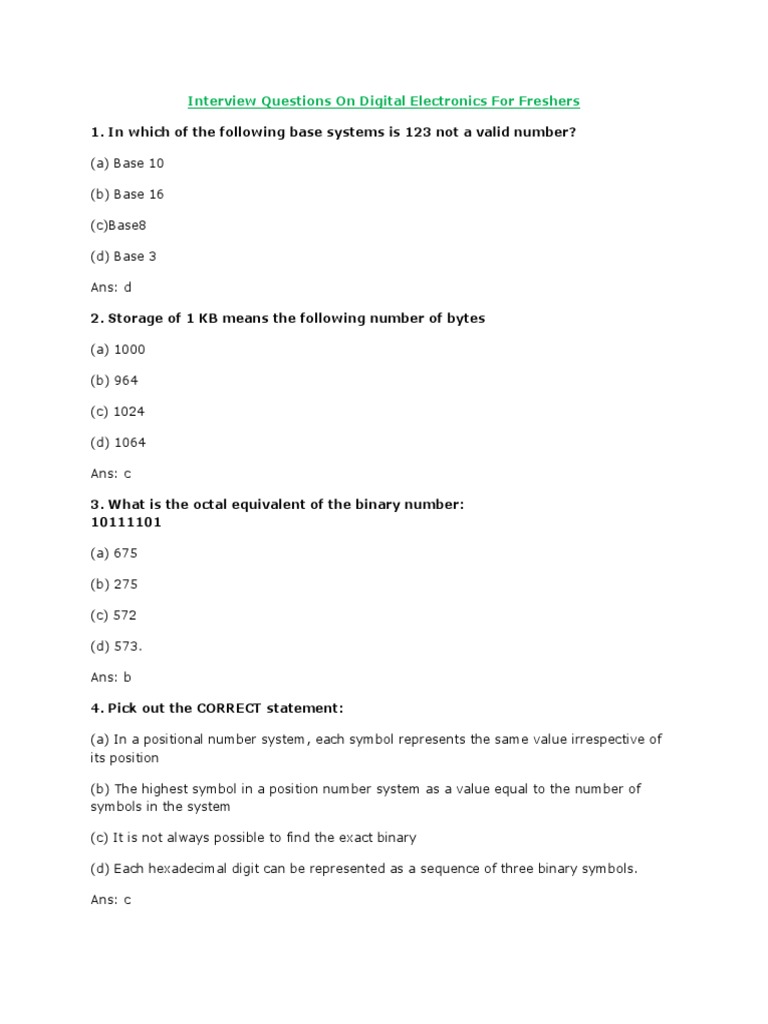 Interview Questions On Digital Electronics For Freshers

1. In which of the following base systems is 123 not a valid number?

(a) Base 10

(b) Base 16

(c)Base8

(d) Base 3

Ans: d

2. Storage of 1 KB means the following number of bytes

(a) 1000

(b) 964

(c) 1024

(d) 1064

Ans: c

3. What is the octal equivalent of the binary number: 10111101

(a) 675

(b) 275

(c) 572

(d) 573.

Ans: b

4. Pick out the CORRECT statement:

(a) In a positional number system, each symbol represents the same value irrespective of its position

(b) The highest symbol in a position number system as a value equal to the number of symbols in the system

(c) It is not always possible to find the exact binary

(d) Each hexadecimal digit can be represented as a sequence of three binary symbols.

Ans: c